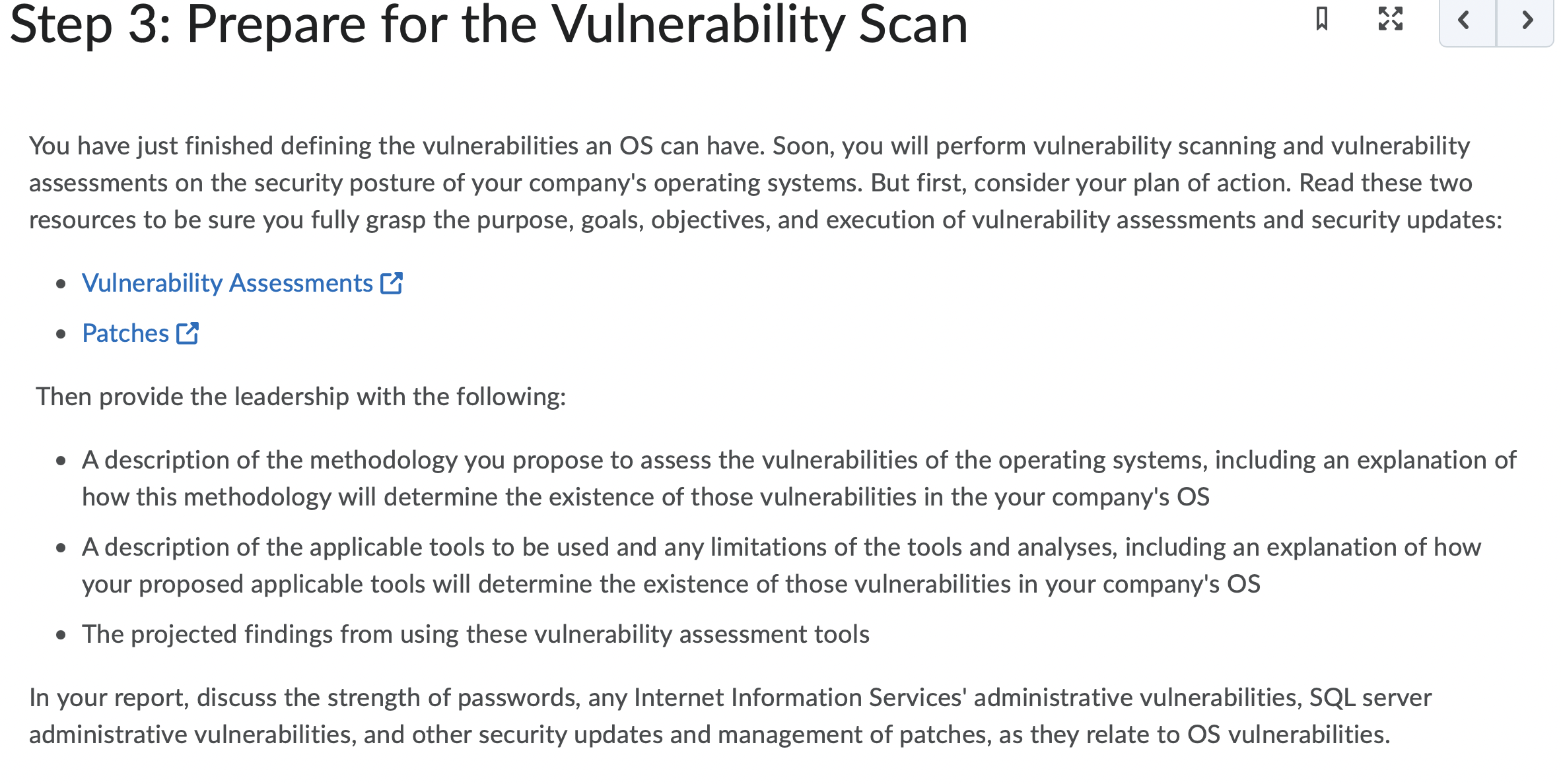 Step 3: Prepare for the Vulnerability Scan

You have just finished defining the vulnerabilities an OS can have. Soon, you will perform vulnerability scanning and vulnerability assessments on the security posture of your company's operating systems. But first, consider your plan of action. Read these two resources to be sure you fully grasp the purpose, goals, objectives, and execution of vulnerability assessments and security updates:

- Vulnerability Assessments
- Patches

Then provide the leadership with the following:

- A description of the methodology you propose to assess the vulnerabilities of the operating systems, including an explanation of how this methodology will determine the existence of those vulnerabilities in the your company's OS
- A description of the applicable tools to be used and any limitations of the tools and analyses, including an explanation of how your proposed applicable tools will determine the existence of those vulnerabilities in your company's OS
- The projected findings from using these vulnerability assessment tools

In your report, discuss the strength of passwords, any Internet Information Services' administrative vulnerabilities, SQL server administrative vulnerabilities, and other security updates and management of patches, as they relate to OS vulnerabilities.